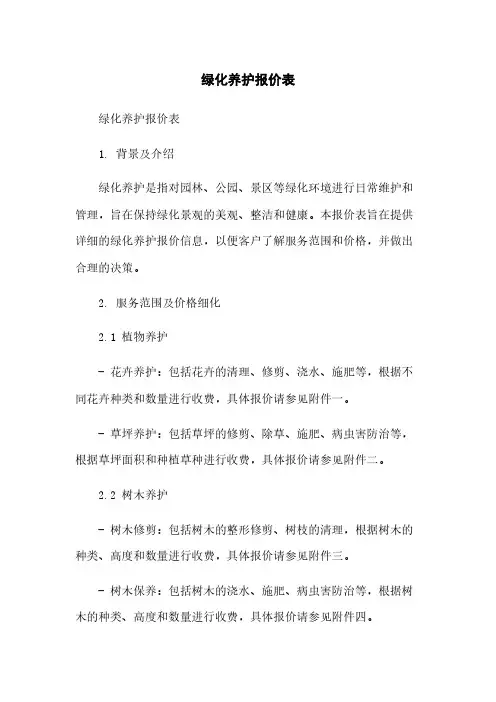 绿化养护报价表

绿化养护报价表

1. 背景及介绍

绿化养护是指对园林、公园、景区等绿化环境进行日常维护和管理，旨在保持绿化景观的美观、整洁和健康。本报价表旨在提供详细的绿化养护报价信息，以便客户了解服务范围和价格，并做出合理的决策。

2. 服务范围及价格细化

2.1 植物养护

- 花卉养护：包括花卉的清理、修剪、浇水、施肥等，根据不同花卉种类和数量进行收费，具体报价请参见附件一。

- 草坪养护：包括草坪的修剪、除草、施肥、病虫害防治等，根据草坪面积和种植草种进行收费，具体报价请参见附件二。

2.2 树木养护

- 树木修剪：包括树木的整形修剪、树枝的清理，根据树木的种类、高度和数量进行收费，具体报价请参见附件三。

- 树木保养：包括树木的浇水、施肥、病虫害防治等，根据树木的种类、高度和数量进行收费，具体报价请参见附件四。